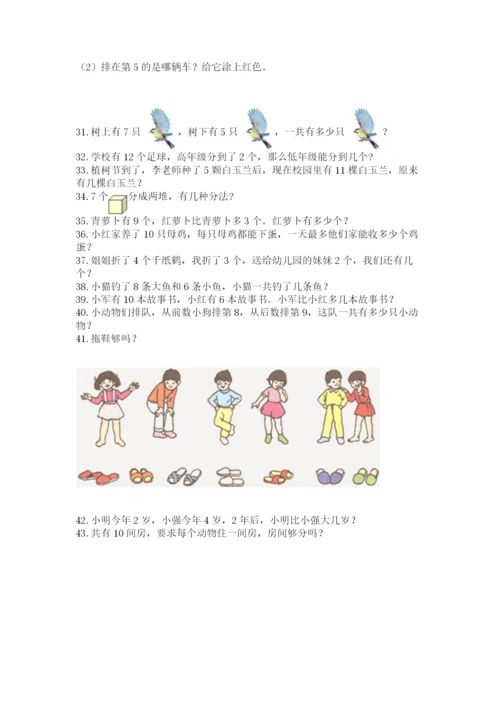 （2）排在第 5 的是哪辆车？给它涂上红色。

31. 树上有 7 只 ，树下有 5 只 ，一共有多少只 ？
32. 学校有 12 个足球，高年级分到了 2 个，那么低年级能分到几个？
33. 植树节到了，李老师种了 5 颗白玉兰后，现在校园里有 11 棵白玉兰，原来有几棵白玉兰？
34. 7 个 分成两堆，有几种分法？
35. 青萝卜有 9 个，红萝卜比青萝卜多 3 个。红萝卜有多少个？
36. 小红家养了 10 只母鸡，每只母鸡都能下蛋，一天最多他们家能收多少个鸡蛋？
37. 姐姐折了 4 个千纸鹤，我折了 3 个，送给幼儿园的妹妹 2 个，我们还有几个？
38. 小猫钓了 8 条大鱼和 6 条小鱼，小猫一共钓了几条鱼？
39. 小军有 10 本故事书，小红有 6 本故事书。小军比小红多几本故事书？
40. 小动物们排队，从前数小狗排第 8，从后数排第 9，这队一共有多少只小动物？
41. 拖鞋够吗？

42. 小明今年 2 岁，小强今年 4 岁，2 年后，小明比小强大几岁？
43. 共有 10 间房，要求每个动物住一间房，房间够分吗？